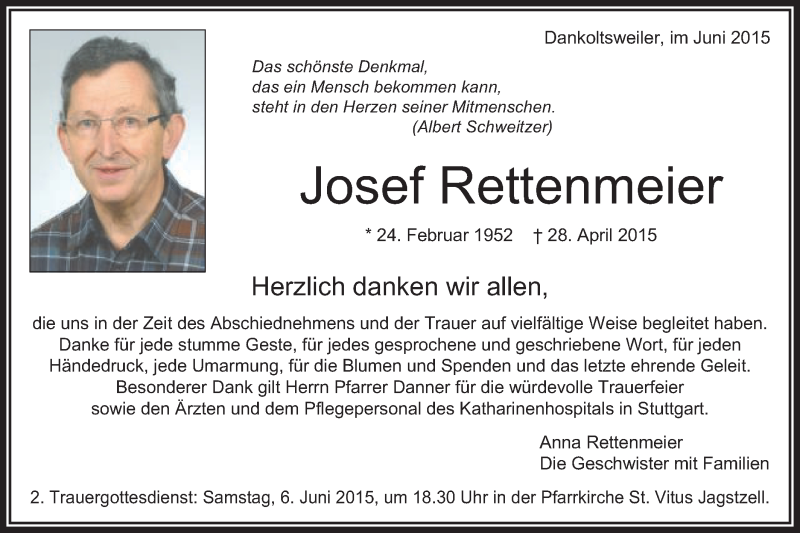 Dankoltsweiler, im Juni 2015

Das schönste Denkmal,
das ein Mensch bekommen kann,
steht in den Herzen seiner Mitmenschen.
(Albert Schweitzer)

Josef Rettenmeier

* 24. Februar 1952 † 28. April 2015

Herzlich danken wir allen,

die uns in der Zeit des Abschiednehmens und der Trauer auf vielfältige Weise begleitet haben. Danke für jede stumme Geste, für jedes gesprochene und geschriebene Wort, für jeden Händedruck, jede Umarmung, für die Blumen und Spenden und das letzte ehrende Geleit. Besonderer Dank gilt Herrn Pfarrer Danner für die würdevolle Trauerfeier sowie den Ärzten und dem Pflegepersonal des Katharinenhospitals in Stuttgart.

Anna Rettenmeier
Die Geschwister mit Familien

2. Trauergottesdienst: Samstag, 6. Juni 2015, um 18.30 Uhr in der Pfarrkirche St. Vitus Jagstzell.